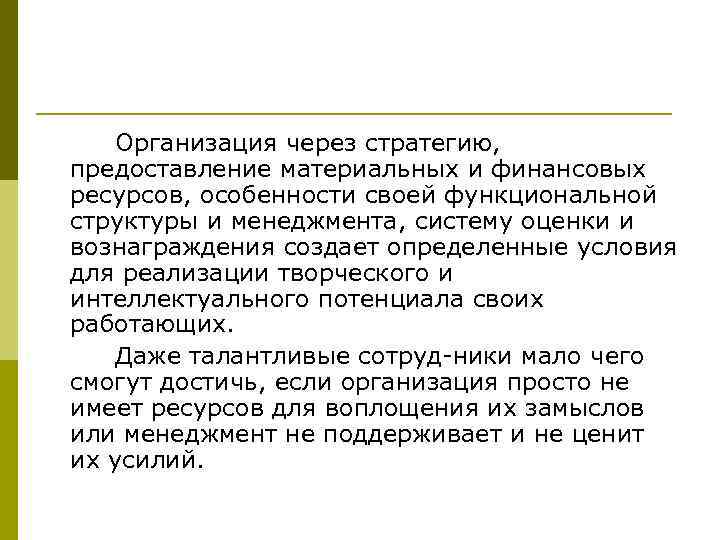 Организация через стратегию, предоставление материальных и финансовых ресурсов, особенности своей функциональной структуры и менеджмента, систему оценки и вознаграждения создает определенные условия для реализации творческого и интеллектуального потенциала своих работающих.

Даже талантливые сотруд-ники мало чего смогут достичь, если организация просто не имеет ресурсов для воплощения их замыслов или менеджмент не поддерживает и не ценит их усилий.